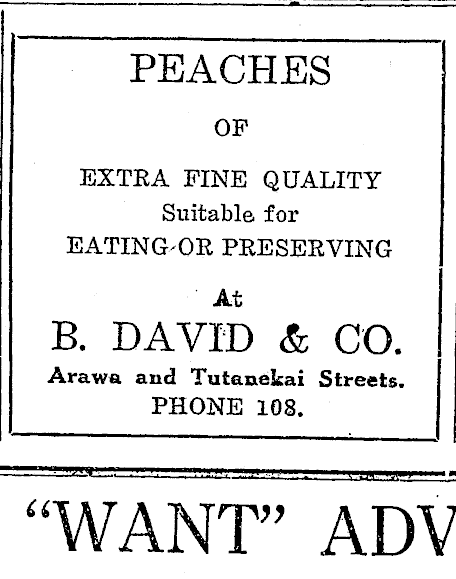 PEACHES

OF

EXTRA FINE QUALITY
Suitable for
EATING OR PRESERVING

At

B. DAVID & CO.

Arawa and Tutanekai Streets.
PHONE 108.

"WANT" ADV